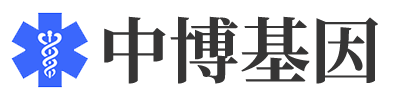 中博基因